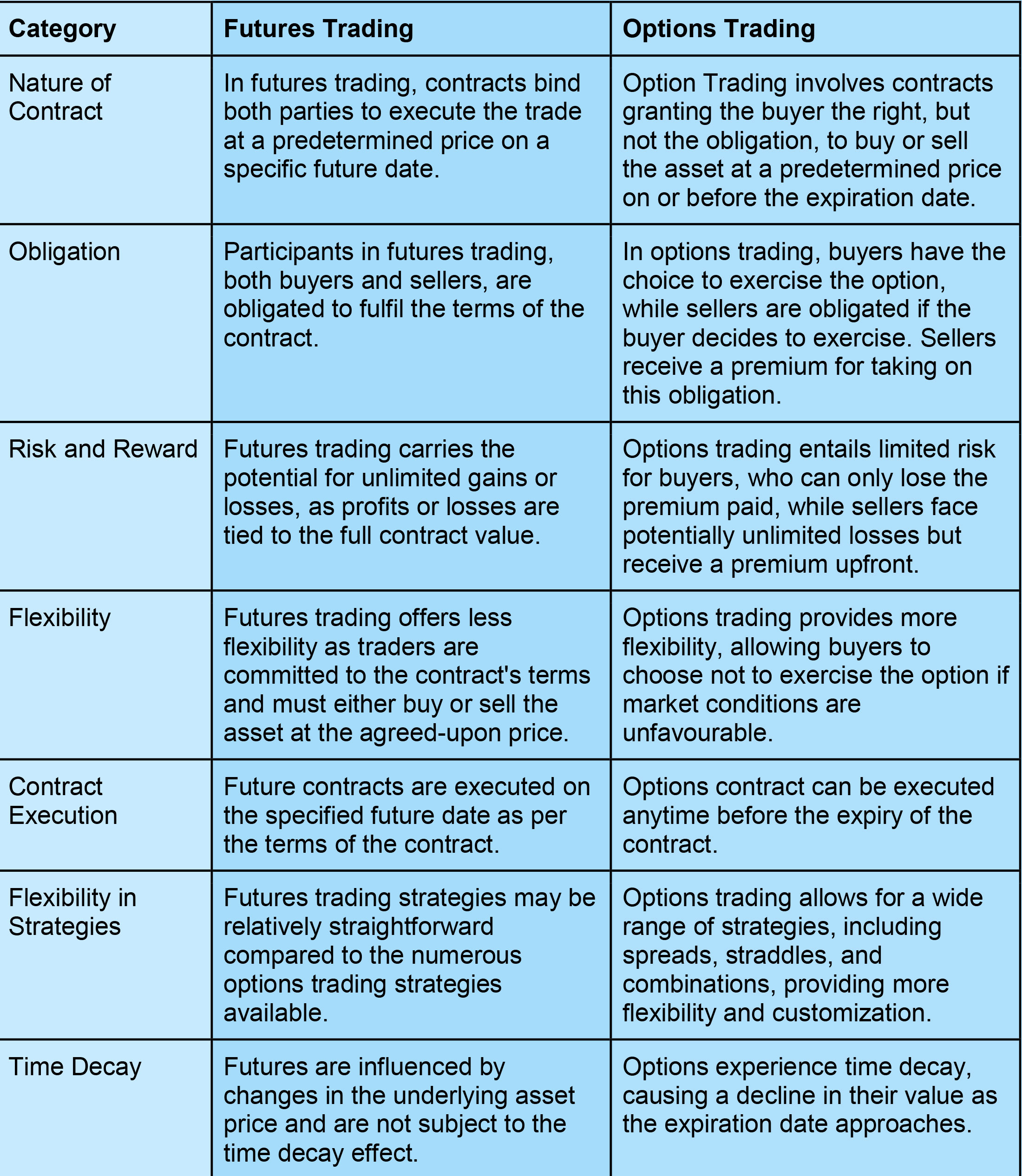 | Category | Futures Trading | Options Trading |
|---|---|---|
| Nature of Contract | In futures trading, contracts bind both parties to execute the trade at a predetermined price on a specific future date. | Option Trading involves contracts granting the buyer the right, but not the obligation, to buy or sell the asset at a predetermined price on or before the expiration date. |
| Obligation | Participants in futures trading, both buyers and sellers, are obligated to fulfil the terms of the contract. | In options trading, buyers have the choice to exercise the option, while sellers are obligated if the buyer decides to exercise. Sellers receive a premium for taking on this obligation. |
| Risk and Reward | Futures trading carries the potential for unlimited gains or losses, as profits or losses are tied to the full contract value. | Options trading entails limited risk for buyers, who can only lose the premium paid, while sellers face potentially unlimited losses but receive a premium upfront. |
| Flexibility | Futures trading offers less flexibility as traders are committed to the contract's terms and must either buy or sell the asset at the agreed-upon price. | Options trading provides more flexibility, allowing buyers to choose not to exercise the option if market conditions are unfavourable. |
| Contract Execution | Future contracts are executed on the specified future date as per the terms of the contract. | Options contract can be executed anytime before the expiry of the contract. |
| Flexibility in Strategies | Futures trading strategies may be relatively straightforward compared to the numerous options trading strategies available. | Options trading allows for a wide range of strategies, including spreads, straddles, and combinations, providing more flexibility and customization. |
| Time Decay | Futures are influenced by changes in the underlying asset price and are not subject to the time decay effect. | Options experience time decay, causing a decline in their value as the expiration date approaches. |